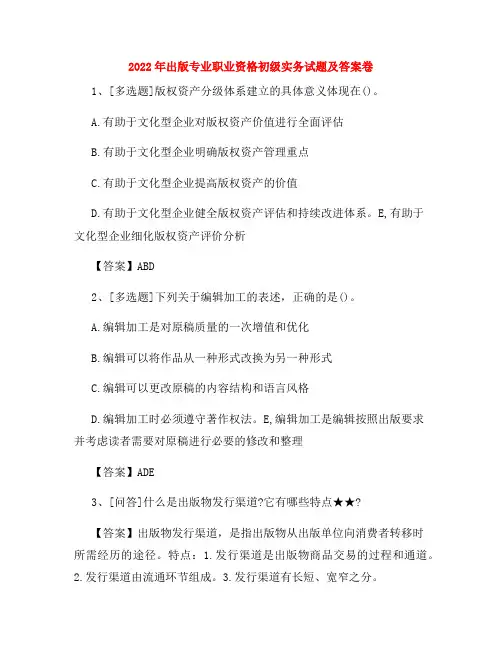 2022年出版专业职业资格初级实务试题及答案卷

1、[多选题]版权资产分级体系建立的具体意义体现在()。

A.有助于文化型企业对版权资产价值进行全面评估

B.有助于文化型企业明确版权资产管理重点

C.有助于文化型企业提高版权资产的价值

D.有助于文化型企业健全版权资产评估和持续改进体系。E,有助于文化型企业细化版权资产评价分析

【答案】ABD

2、[多选题]下列关于编辑加工的表述，正确的是()。

A.编辑加工是对原稿质量的一次增值和优化

B.编辑可以将作品从一种形式改换为另一种形式

C.编辑可以更改原稿的内容结构和语言风格

D.编辑加工时必须遵守著作权法。E,编辑加工是编辑按照出版要求并考虑读者需要对原稿进行必要的修改和整理

【答案】ADE

3、[问答]什么是出版物发行渠道?它有哪些特点★★?

【答案】出版物发行渠道，是指出版物从出版单位向消费者转移时所需经历的途径。特点：1.发行渠道是出版物商品交易的过程和通道。2.发行渠道由流通环节组成。3.发行渠道有长短、宽窄之分。